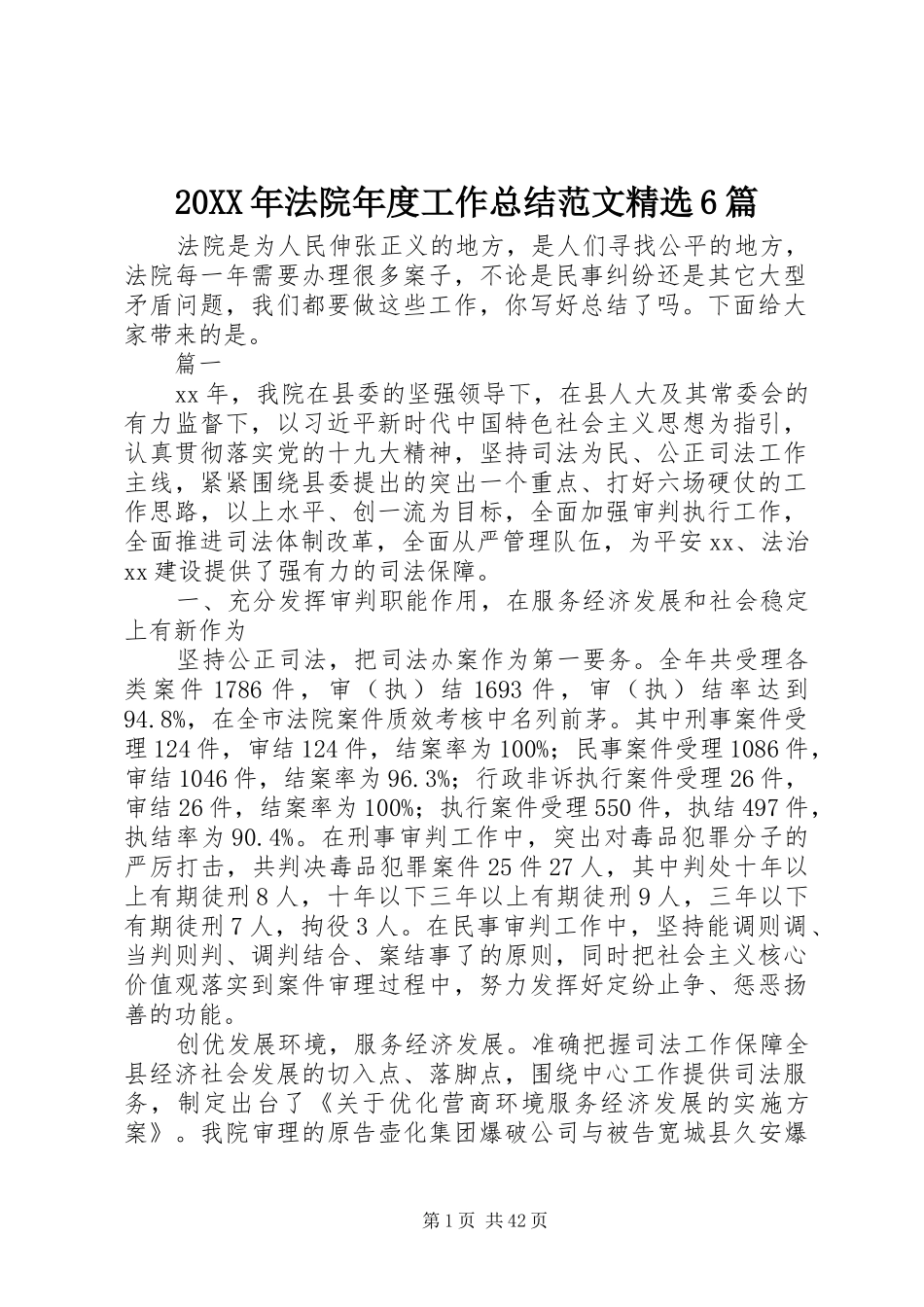 20XX年法院年度工作总结范文精选6篇

法院是为人民伸张正义的地方，是人们寻找公平的地方，法院每一年需要办理很多案子，不论是民事纠纷还是其它大型矛盾问题，我们都要做这些工作，你写好总结了吗。下面给大家带来的是。

篇一

xx年，我院在县委的坚强领导下，在县人大及其常委会的有力监督下，以习近平新时代中国特色社会主义思想为指引，认真贯彻落实党的十九大精神，坚持司法为民、公正司法工作主线，紧紧围绕县委提出的突出一个重点、打好六场硬仗的工作思路，以上水平、创一流为目标，全面加强审判执行工作，全面推进司法体制改革，全面从严管理队伍，为平安xx、法治xx建设提供了强有力的司法保障。

一、充分发挥审判职能作用，在服务经济发展和社会稳定上有新作为

坚持公正司法，把司法办案作为第一要务。全年共受理各类案件1786件，审（执）结1693件，审（执）结率达到94.8%，在全市法院案件质效考核中名列前茅。其中刑事案件受理124件，审结124件，结案率为100%；民事案件受理1086件，审结1046件，结案率为96.3%；行政非诉执行案件受理26件，审结26件，结案率为100%；执行案件受理550件，执结497件，执结率为90.4%。在刑事审判工作中，突出对毒品犯罪分子的严厉打击，共判决毒品犯罪案件25件27人，其中判处十年以上有期徒刑8人，十年以下三年以上有期徒刑9人，三年以下有期徒刑7人，拘役3人。在民事审判工作中，坚持能调则调、当判则判、调判结合、案结事了的原则，同时把社会主义核心价值观落实到案件审理过程中，努力发挥好定纷止争、惩恶扬善的功能。

创优发展环境，服务经济发展。准确把握司法工作保障全县经济社会发展的切入点、落脚点，围绕中心工作提供司法服务，制定出台了《关于优化营商环境服务经济发展的实施方案》。我院审理的原告壶化集团爆破公司与被告宽城县久安爆

第1页 共42页